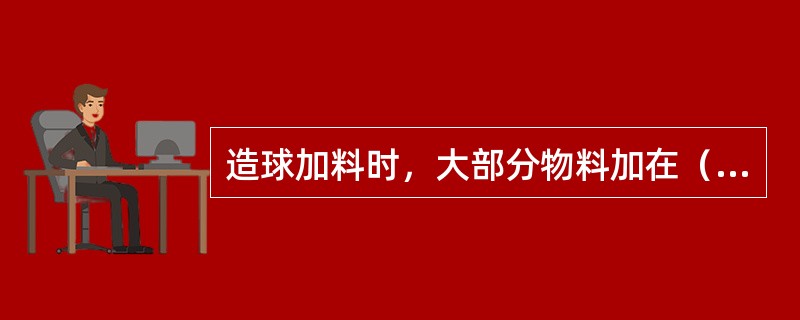 造球加料时，大部分物料加在（...